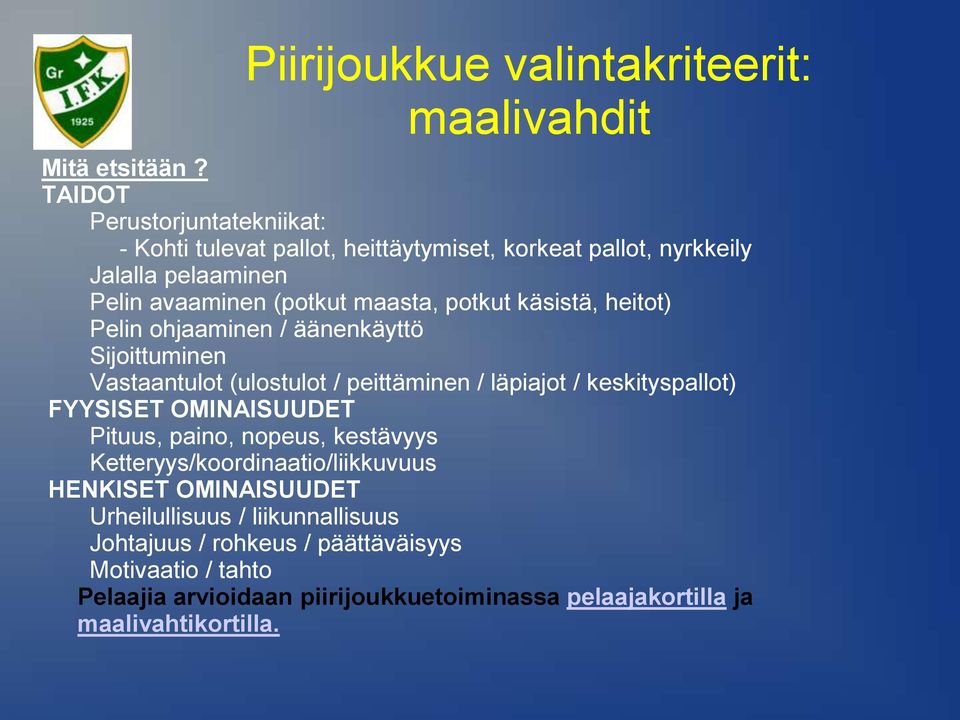 Gr
I.F.K.
1925

Piirijoukkue valintakriteerit: maalivahdit

Mitä etsitään ?
TAIDOT
Perustorjuntatekniikat:
- Kohti tulevat pallot, heittäytymiset, korkeat pallot, nyrkkeily
Jalalla pelaaminen
Pelin avaaminen (potkut maasta, potkut käsistä, heitot)
Pelin ohjaaminen / äänenkäyttö
Sijoittuminen
Vastaantulot (ulostulot / peittäminen / läpiajot / keskityspallot)
FYYSISET OMINAISUUDET
Pituus, paino, nopeus, kestävyys
Ketteryys/koordinaatio/liikkuvuus
HENKISET OMINAISUUDET
Urheilullisuus / liikunnallisuus
Johtajuus / rohkeus / päättäväisyys
Motivaatio / tahto
Pelaajia arvioidaan piirijoukkuetoiminassa pelaajakortilla ja maalivahtikortilla.